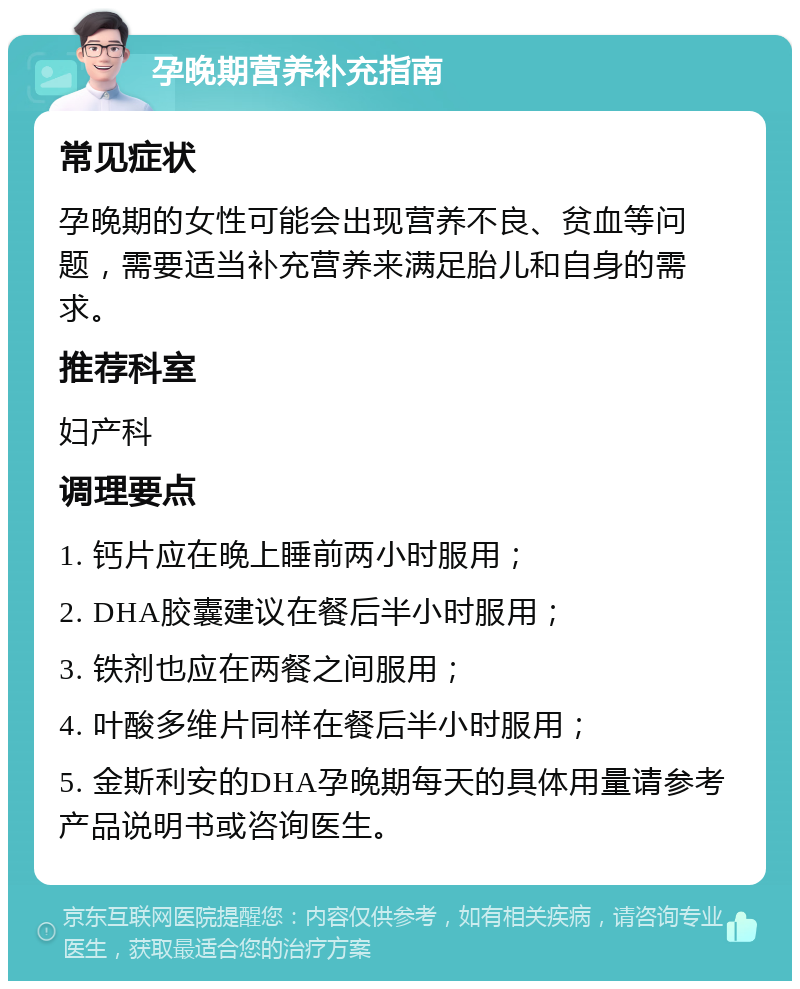 孕晚期营养补充指南

常见症状

孕晚期的女性可能会出现营养不良、贫血等问题，需要适当补充营养来满足胎儿和自身的需求。

推荐科室

妇产科

调理要点

1. 钙片应在晚上睡前两小时服用；

2. DHA胶囊建议在餐后半小时服用；

3. 铁剂也应在两餐之间服用；

4. 叶酸多维片同样在餐后半小时服用；

5. 金斯利安的DHA孕晚期每天的具体用量请参考产品说明书或咨询医生。

京东互联网医院提醒您：内容仅供参考，如有相关疾病，请咨询专业医生，获取最适合您的治疗方案